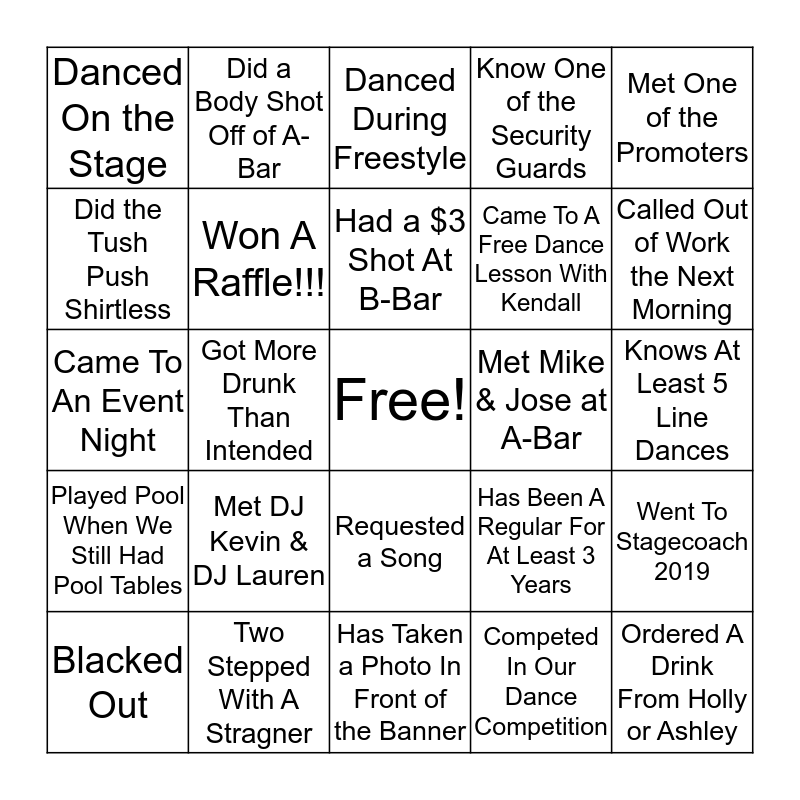 | Danced On the Stage | Did a Body Shot Off of A-Bar | Danced During Freestyle | Know One of the Security Guards | Met One of the Promoters |
|---|---|---|---|---|
| Did the Tush Push Shirtless | Won A Raffle!!! | Had a $3 Shot At B-Bar | Came To A Free Dance Lesson With Kendall | Called Out of Work the Next Morning |
| Came To An Event Night | Got More Drunk Than Intended | Free! | Met Mike & Jose at A-Bar | Knows At Least 5 Line Dances |
| Played Pool When We Still Had Pool Tables | Met DJ Kevin & DJ Lauren | Requested a Song | Has Been A Regular For At Least 3 Years | Went To Stagecoach 2019 |
| Blacked Out | Two Stepped With A Stragner | Has Taken a Photo In Front of the Banner | Competed In Our Dance Competition | Ordered A Drink From Holly or Ashley |